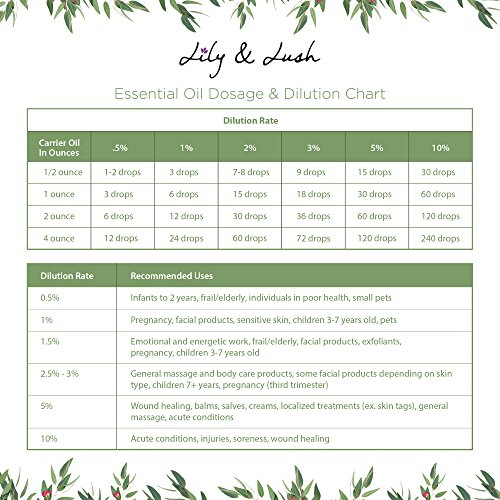 Lily & Lush

Essential Oil Dosage & Dilution Chart

Dilution Rate

| Carrier Oil In Ounces | .5% | 1% | 2% | 3% | 5% | 10% |
|---|---|---|---|---|---|---|
| 1/2 ounce | 1-2 drops | 3 drops | 7-8 drops | 9 drops | 15 drops | 30 drops |
| 1 ounce | 3 drops | 6 drops | 15 drops | 18 drops | 30 drops | 60 drops |
| 2 ounce | 6 drops | 12 drops | 30 drops | 36 drops | 60 drops | 120 drops |
| 4 ounce | 12 drops | 24 drops | 60 drops | 72 drops | 120 drops | 240 drops |

| Dilution Rate | Recommended Uses |
|---|---|
| 0.5% | Infants to 2 years, frail/elderly, individuals in poor health, small pets |
| 1% | Pregnancy, facial products, sensitive skin, children 3-7 years old, pets |
| 1.5% | Emotional and energetic work, frail/elderly, facial products, exfoliants, pregnancy, children 3-7 years old |
| 2.5% - 3% | General massage and body care products, some facial products depending on skin type, children 7+ years, pregnancy (third trimester) |
| 5% | Wound healing, balms, salves, creams, localized treatments (ex. skin tags), general massage, acute conditions |
| 10% | Acute conditions, injuries, soreness, wound healing |